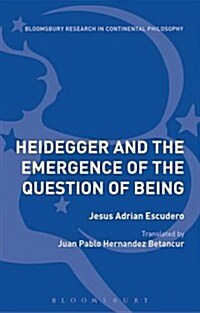 BLOOMSBURY RESEARCH IN CONTINENTAL PHILOSOPHY

HEIDEGGER AND THE EMERGENCE OF THE QUESTION OF BEING

Jesus Adrian Escudero

Translated by
Juan Pablo Hernandez Betancur

BLOOMSBURY